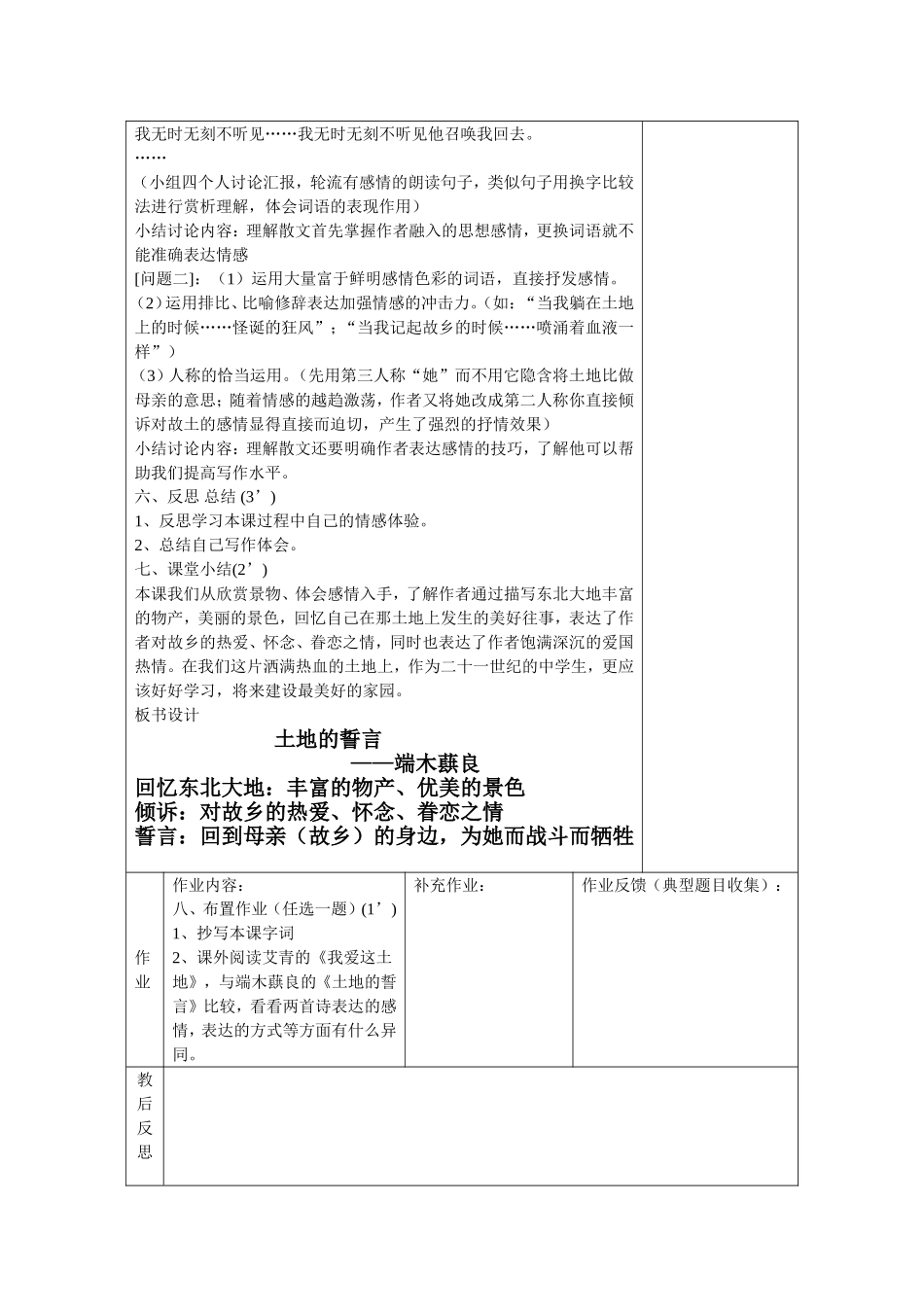 我无时无刻不听见……我无时无刻不听见他召唤我回去。
……
（小组四个人讨论汇报，轮流有感情的朗读句子，类似句子用换字比较法进行赏析理解，体会词语的表现作用）
小结讨论内容：理解散文首先掌握作者融入的思想感情，更换词语就不能准确表达情感
[问题二]：（1）运用大量富于鲜明感情色彩的词语，直接抒发感情。
（2）运用排比、比喻修辞表达加强情感的冲击力。（如：“当我躺在土地上的时候……怪诞的狂风”；“当我记起故乡的时候……喷涌着血液一样”）
（3）人称的恰当运用。（先用第三人称“她”而不用它隐含将土地比做母亲的意思；随着情感的越趋激荡，作者又将她改成第二人称你直接倾诉对故土的感情显得直接而迫切，产生了强烈的抒情效果）
小结讨论内容：理解散文还要明确作者表达感情的技巧，了解他可以帮助我们提高写作水平。
六、反思 总结 (3’)
1、反思学习本课过程中自己的情感体验。
2、总结自己写作体会。
七、课堂小结(2’)
本课我们从欣赏景物、体会感情入手，了解作者通过描写东北大地丰富的物产，美丽的景色，回忆自己在那土地上发生的美好往事，表达了作者对故乡的热爱、怀念、眷恋之情，同时也表达了作者饱满深沉的爱国热情。在我们这片洒满热血的土地上，作为二十一世纪的中学生，更应该好好学习，将来建设最美好的家园。
板书设计
土地的誓言
——端木蕻良
回忆东北大地：丰富的物产、优美的景色
倾诉：对故乡的热爱、怀念、眷恋之情
誓言：回到母亲（故乡）的身边，为她而战斗而牺牲

| 作业 | 作业内容：<br>八、布置作业（任选一题）(1’)<br>1、抄写本课字词<br>2、课外阅读艾青的《我爱这土地》，与端木蕻良的《土地的誓言》比较，看看两首诗表达的感情，表达的方式等方面有什么异同。 | 补充作业： | 作业反馈（典型题目收集）： |
|---|---|---|---|
| 教后反思 | | | |